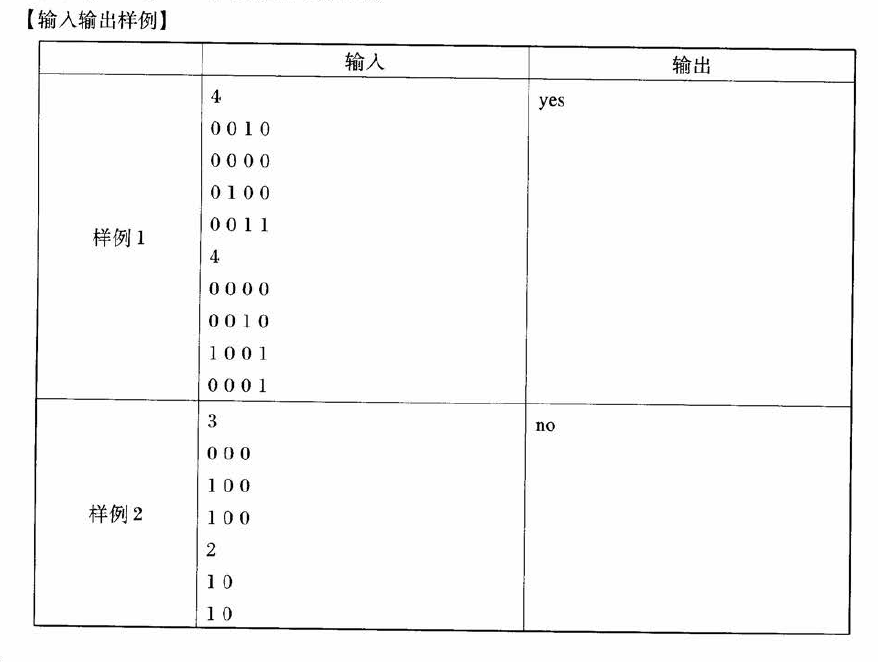 【输入输出样例】

| | 输入 | 输出 |
|---|---|---|
| 样例 1 | 4<br>0 0 1 0<br>0 0 0 0<br>0 1 0 0<br>0 0 1 1<br>4<br>0 0 0 0<br>0 0 1 0<br>1 0 0 1<br>0 0 0 1 | yes |
| 样例 2 | 3<br>0 0 0<br>1 0 0<br>1 0 0<br>2<br>1 0<br>1 0 | no |